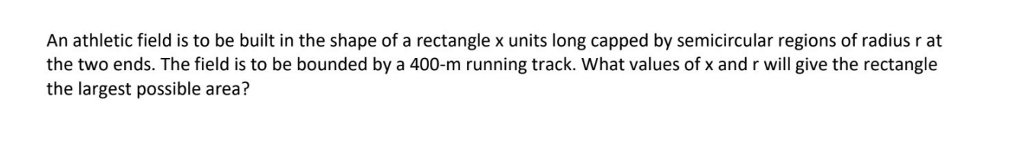 An athletic field is to be built in the shape of a rectangle x units long capped by semicircular regions of radius r at the two ends. The field is to be bounded by a 400-m running track. What values of x and r will give the rectangle the largest possible area?